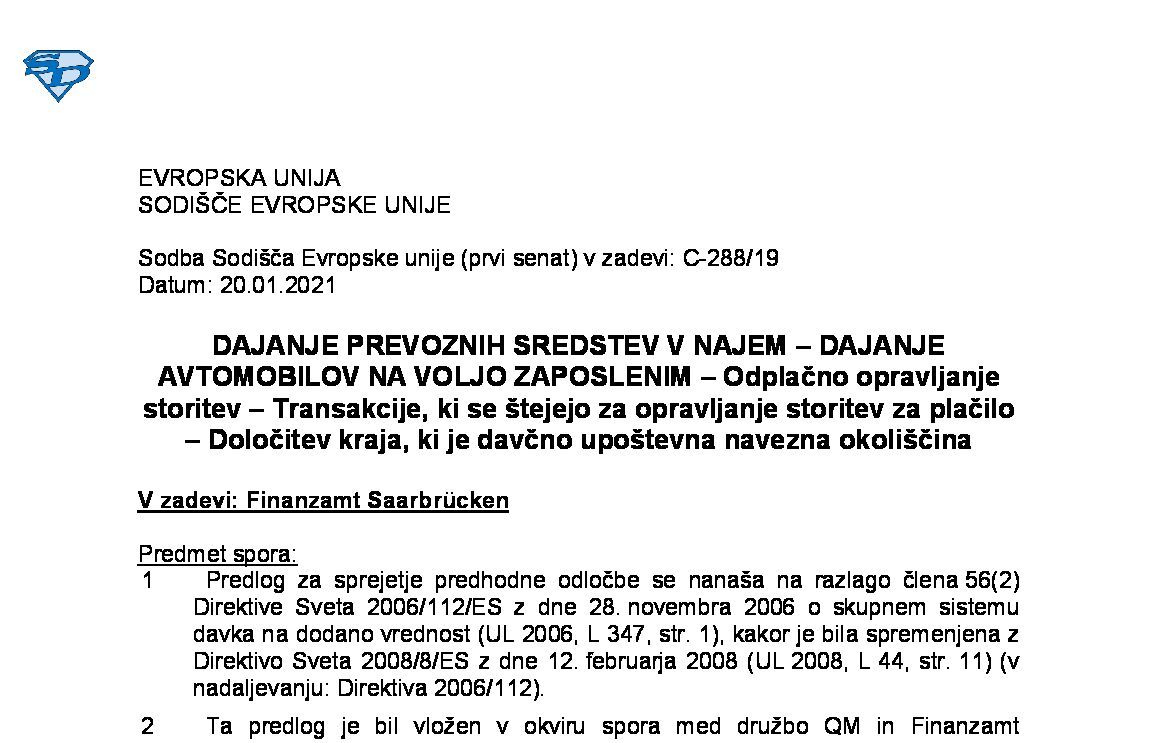 EVROPSKA UNIJA
SODIŠČE EVROPSKE UNIJE

Sodba Sodišča Evropske unije (prvi senat) v zadevi: C-288/19
Datum: 20.01.2021

DAJANJE PREVOZNIH SREDSTEV V NAJEM – DAJANJE AVTOMOBILOV NA VOLJO ZAPOSLENIM – Odplačno opravljanje storitev – Transakcije, ki se štejejo za opravljanje storitev za plačilo – Določitev kraja, ki je davčno upoštevna navezna okoliščina

V zadevi: Finanzamt Saarbrücken

Predmet spora:
1 Predlog za sprejetje predhodne odločbe se nanaša na razlago člena 56(2) Direktive Sveta 2006/112/ES z dne 28. novembra 2006 o skupnem sistemu davka na dodano vrednost (UL 2006, L 347, str. 1), kakor je bila spremenjena z Direktivo Sveta 2008/8/ES z dne 12. februarja 2008 (UL 2008, L 44, str. 11) (v nadaljevanju: Direktiva 2006/112).

2 Ta predlog je bil vložen v okviru spora med družbo QM in Finanzamt